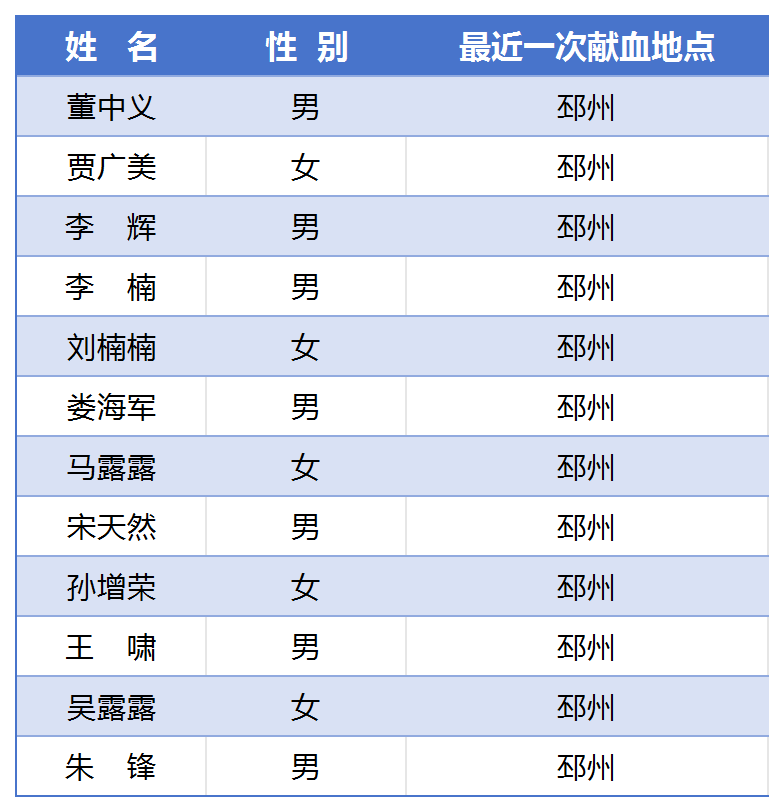 | 姓 名 | 性 别 | 最近一次献血地点 |
|---|---|---|
| 董中义 | 男 | 邳州 |
| 贾广美 | 女 | 邳州 |
| 李 辉 | 男 | 邳州 |
| 李 楠 | 男 | 邳州 |
| 刘楠楠 | 女 | 邳州 |
| 娄海军 | 男 | 邳州 |
| 马露露 | 女 | 邳州 |
| 宋天然 | 男 | 邳州 |
| 孙增荣 | 女 | 邳州 |
| 王 啸 | 男 | 邳州 |
| 吴露露 | 女 | 邳州 |
| 朱 锋 | 男 | 邳州 |